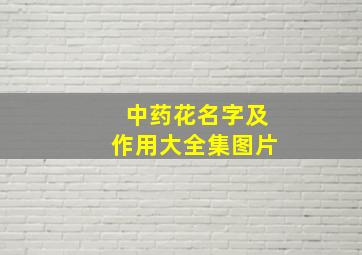 中药花名字及
作用大全集图片